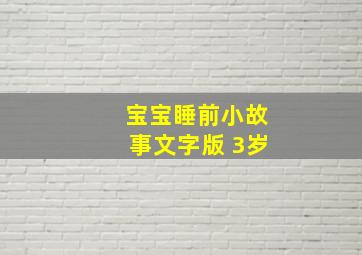 宝宝睡前小故事文字版 3岁